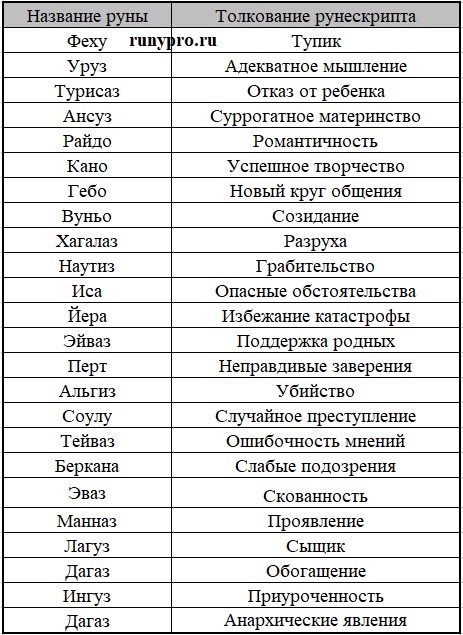 | Название руны | Толкование рунескрипта |
|---|---|
| Феху runypro.ru | Тупик |
| Уруз | Адекватное мышление |
| Турисаз | Отказ от ребенка |
| Ансуз | Суррогатное материнство |
| Райдо | Романтичность |
| Кано | Успешное творчество |
| Гебо | Новый круг общения |
| Вуньо | Созидание |
| Хагалаз | Разруха |
| Наутиз | Грабительство |
| Иса | Опасные обстоятельства |
| Йера | Избежание катастрофы |
| Эйваз | Поддержка родных |
| Перт | Неправдивые заверения |
| Альгиз | Убийство |
| Соулу | Случайное преступление |
| Тейваз | Ошибочность мнений |
| Беркана | Слабые подозрения |
| Эваз | Скованность |
| Манназ | Проявление |
| Лагуз | Сыщик |
| Дагаз | Обогащение |
| Ингуз | Приуроченность |
| Дагаз | Анархические явления |